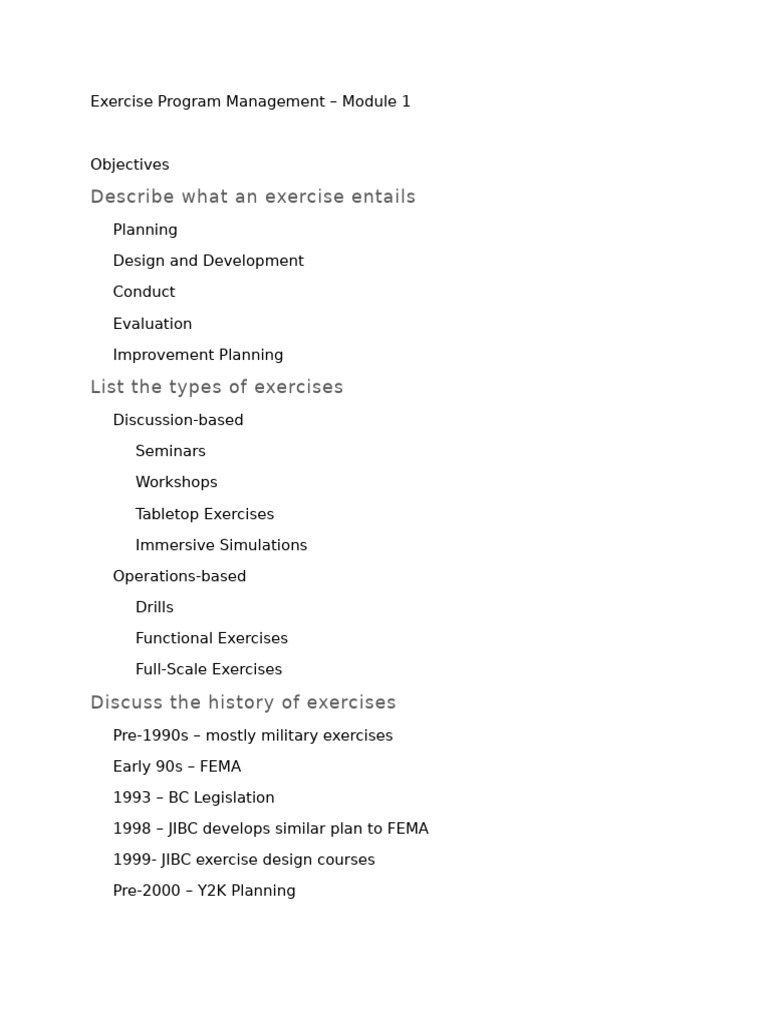 Exercise Program Management – Module 1

Objectives

Describe what an exercise entails

Planning

Design and Development

Conduct

Evaluation

Improvement Planning

List the types of exercises

Discussion-based

Seminars

Workshops

Tabletop Exercises

Immersive Simulations

Operations-based

Drills

Functional Exercises

Full-Scale Exercises

Discuss the history of exercises

Pre-1990s – mostly military exercises

Early 90s – FEMA

1993 – BC Legislation

1998 – JIBC develops similar plan to FEMA

1999- JIBC exercise design courses

Pre-2000 – Y2K Planning